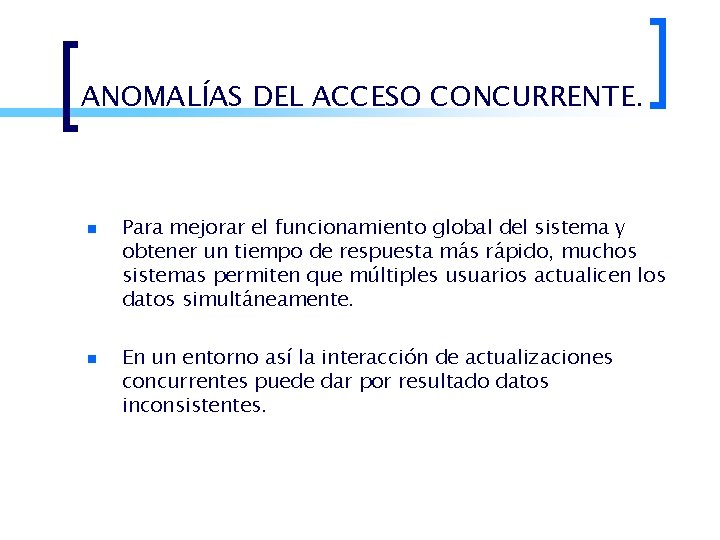 ANOMALÍAS DEL ACCESO CONCURRENTE.

Para mejorar el funcionamiento global del sistema y obtener un tiempo de respuesta más rápido, muchos sistemas permiten que múltiples usuarios actualicen los datos simultáneamente.

En un entorno así la interacción de actualizaciones concurrentes puede dar por resultado datos inconsistentes.